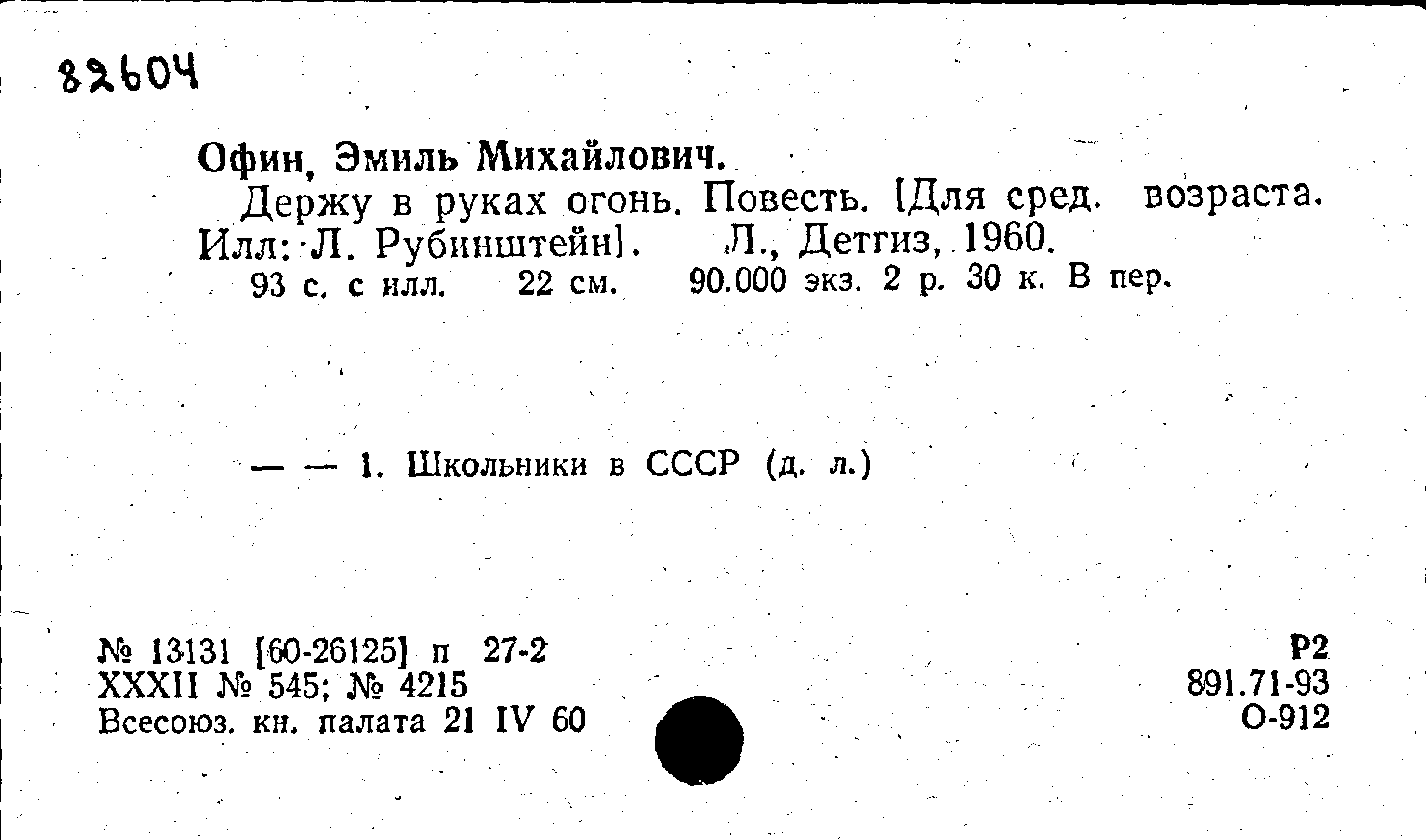 82604

Офин, Эмиль Михайлович.

Держу в руках огонь. Повесть. [Для сред. возраста. Илл: Л. Рубинштейн]. Л., Детгиз, 1960.

93 с. с илл. 22 см. 90.000 экз. 2 р. 30 к. В пер.

— — 1. Школьники в СССР (д. л.)

№ 13131 [60-26125] п 27-2
XXXII № 545; № 4215
Всесоюз. кн. палата 21 IV 60

Р2
891.71-93
О-912